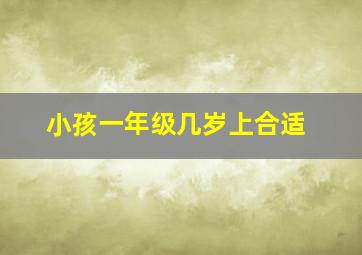 小孩一年级几岁上合适